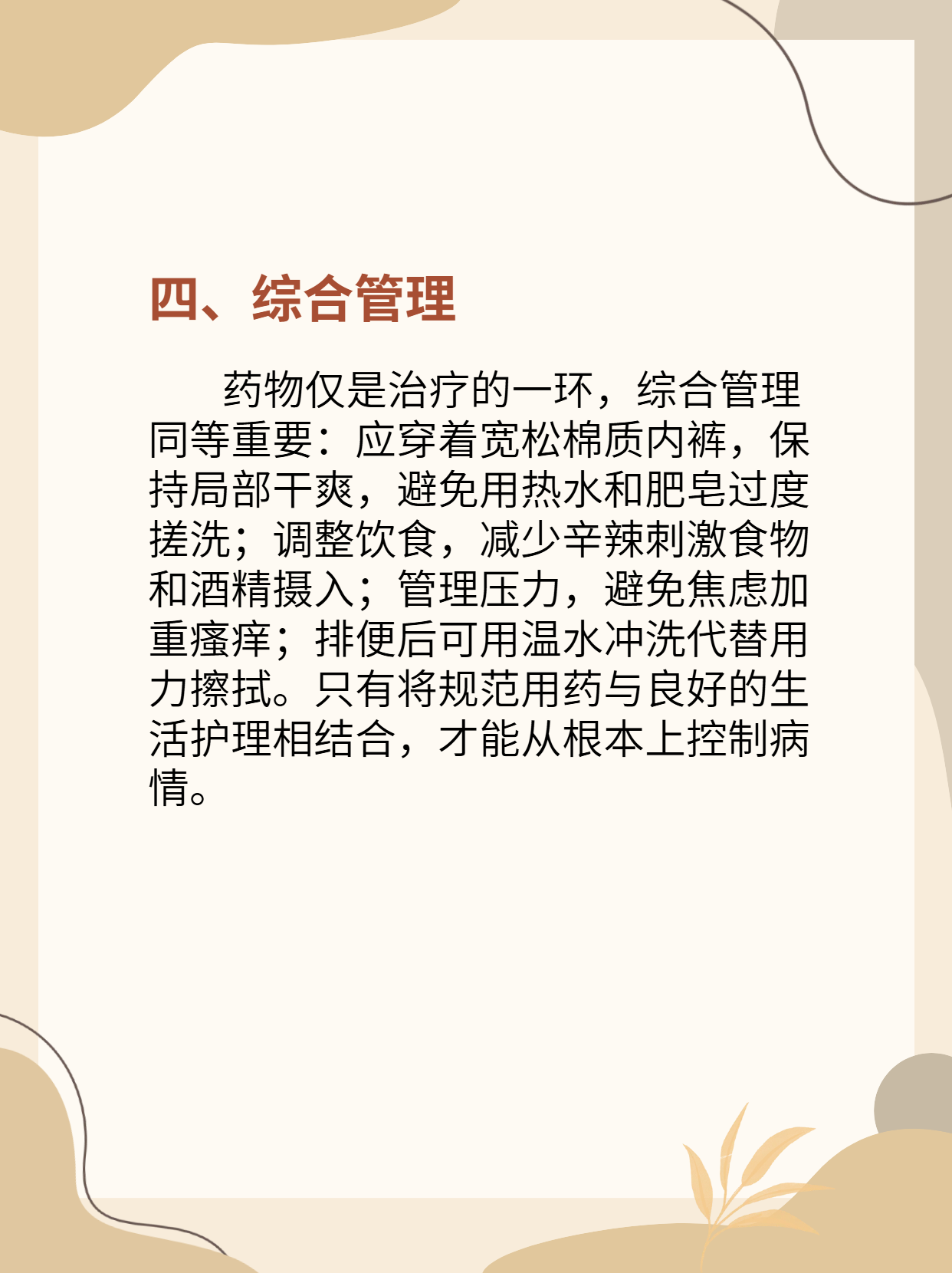 四、综合管理

药物仅是治疗的一环，综合管理同等重要：应穿着宽松棉质内裤，保持局部干爽，避免用热水和肥皂过度搓洗；调整饮食，减少辛辣刺激食物和酒精摄入；管理压力，避免焦虑加重瘙痒；排便后可用温水冲洗代替用力擦拭。只有将规范用药与良好的生活护理相结合，才能从根本上控制病情。